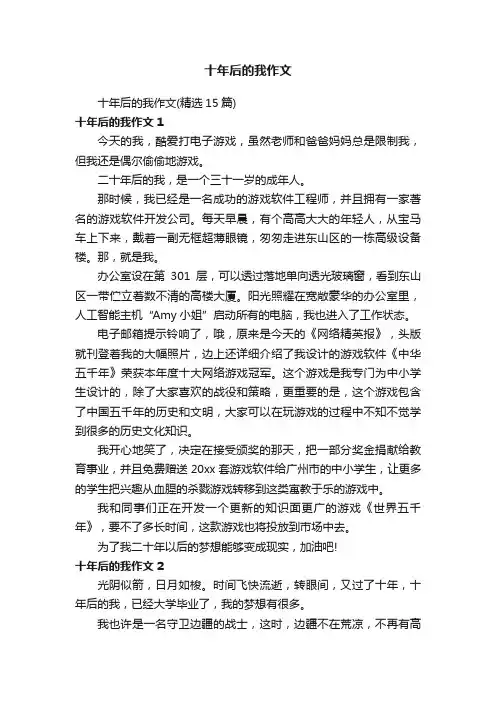 十年后的我作文

十年后的我作文(精选 15 篇)

十年后的我作文 1

今天的我，酷爱打电子游戏，虽然老师和爸爸妈妈总是限制我，但我还是偶尔偷偷地游戏。

二十年后的我，是一个三十一岁的成年人。

那时候，我已经是一名成功的游戏软件工程师，并且拥有一家著名的游戏软件开发公司。每天早晨，有个高高大大的年轻人，从宝马车上下来，戴着一副无框超薄眼镜，匆匆走进东山区的一栋高级设备楼。那，就是我。

办公室设在第 301 层，可以透过落地单向透光玻璃窗，看到东山区一带伫立着数不清的高楼大厦。阳光照耀在宽敞豪华的办公室里，人工智能主机“Amy 小姐”启动所有的电脑，我也进入了工作状态。

电子邮箱提示铃响了，哦，原来是今天的《网络精英报》，头版就刊登着我的大幅照片，边上还详细介绍了我设计的游戏软件《中华五千年》荣获本年度十大网络游戏冠军。这个游戏是我专门为中小学生设计的，除了大家喜欢的战役和策略，更重要的是，这个游戏包含了中国五千年的历史和文明，大家可以在玩游戏的过程中不知不觉学到很多的历史文化知识。

我开心地笑了，决定在接受颁奖的那天，把一部分奖金捐献给教育事业，并且免费赠送 20xx 套游戏软件给广州市的中小学生，让更多的学生把兴趣从血腥的杀戮游戏转移到这类寓教于乐的游戏中。

我和同事们正在开发一个更新的知识面更广的游戏《世界五千年》，要不了多长时间，这款游戏也将投放到市场中去。

为了我二十年以后的梦想能够变成现实，加油吧!

十年后的我作文 2

光阴似箭，日月如梭。时间飞快流逝，转眼间，又过了十年，十年后的我，已经大学毕业了，我的梦想有很多。

我也许是一名守卫边疆的战士，这时，边疆不在荒凉，不再有高